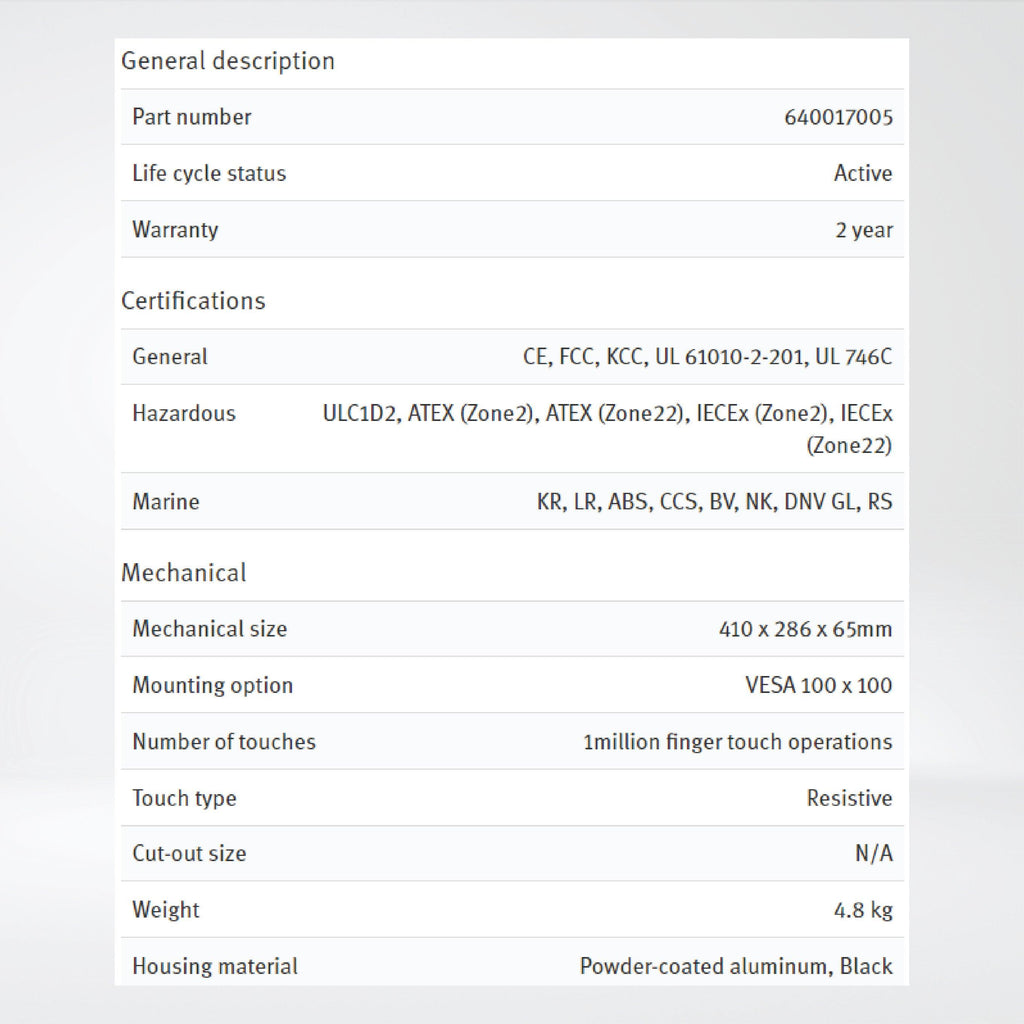 General description

| Part number | 640017005 |
|---|---|
| Life cycle status | Active |
| Warranty | 2 year |

Certifications

| General | CE, FCC, KCC, UL 61010-2-201, UL 746C |
|---|---|
| Hazardous | ULC1D2, ATEX (Zone2), ATEX (Zone22), IECEx (Zone2), IECEx (Zone22) |
| Marine | KR, LR, ABS, CCS, BV, NK, DNV GL, RS |

Mechanical

| Mechanical size | 410 x 286 x 65mm |
|---|---|
| Mounting option | VESA 100 x 100 |
| Number of touches | 1million finger touch operations |
| Touch type | Resistive |
| Cut-out size | N/A |
| Weight | 4.8 kg |
| Housing material | Powder-coated aluminum, Black |